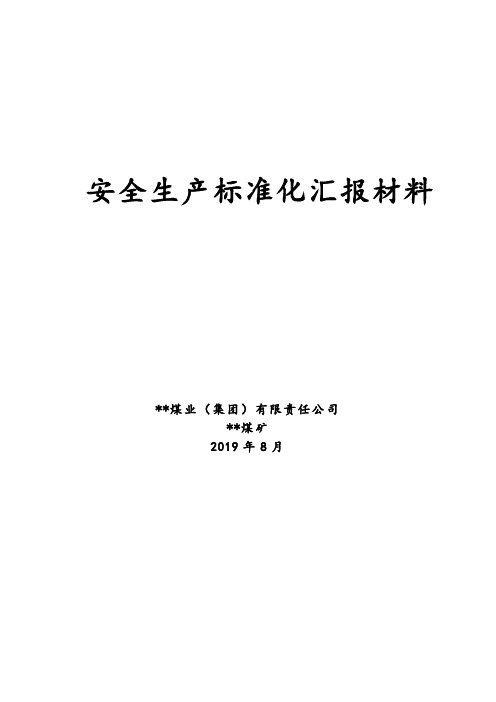 安全生产标准化汇报材料

**煤业（集团）有限责任公司
**煤矿
2019 年 8 月